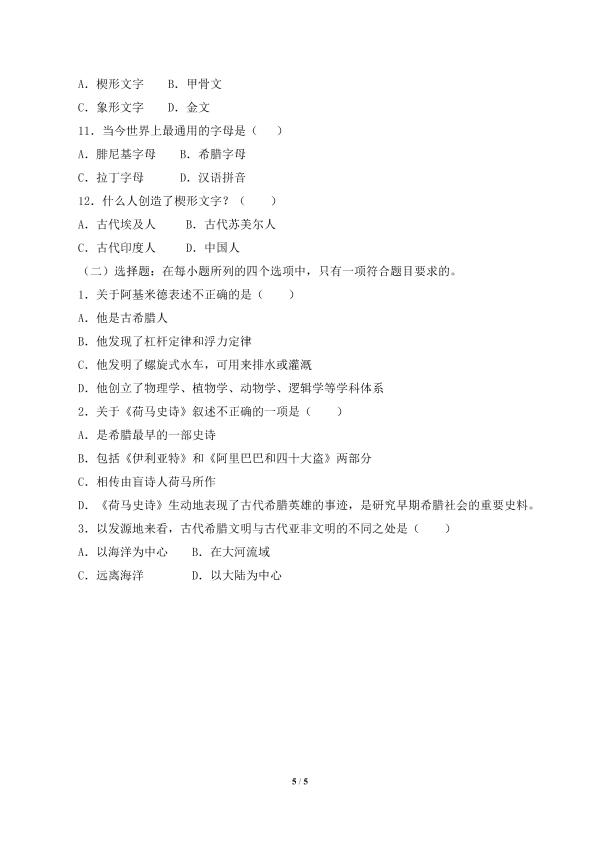 A.楔形文字 B.甲骨文

C.象形文字 D.金文

11.当今世界上最通用的字母是（ ）

A.腓尼基字母 B.希腊字母

C.拉丁字母 D.汉语拼音

12.什么人创造了楔形文字？（ ）

A.古代埃及人 B.古代苏美尔人

C.古代印度人 D.中国人

（二）选择题：在每小题所列的四个选项中，只有一项符合题目要求的。

1.关于阿基米德表述不正确的是（ ）

A.他是古希腊人

B.他发现了杠杆定律和浮力定律

C.他发明了螺旋式水车，可用来排水或灌溉

D.他创立了物理学、植物学、动物学、逻辑学等学科体系

2.关于《荷马史诗》叙述不正确的一项是（ ）

A.是希腊最早的一部史诗

B.包括《伊利亚特》和《阿里巴巴和四十大盗》两部分

C.相传由盲诗人荷马所作

D.《荷马史诗》生动地表现了古代希腊英雄的事迹，是研究早期希腊社会的重要史料。

3.以发源地来看，古代希腊文明与古代亚非文明的不同之处是（ ）

A.以海洋为中心 B.在大河流域

C.远离海洋 D.以大陆为中心

5 / 5